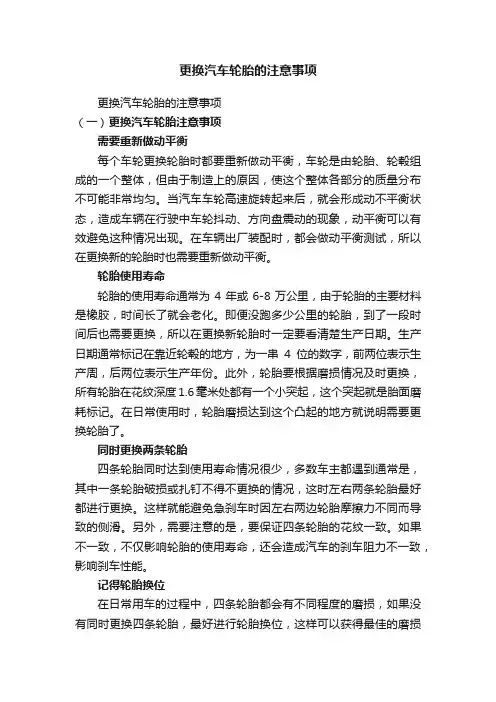 更换汽车轮胎的注意事项

更换汽车轮胎的注意事项

（一）更换汽车轮胎注意事项

需要重新做动平衡

每个车轮更换轮胎时都要重新做动平衡，车轮是由轮胎、轮毂组成的一个整体，但由于制造上的原因，使这个整体各部分的质量分布不可能非常均匀。当汽车车轮高速旋转起来后，就会形成动不平衡状态，造成车辆在行驶中车轮抖动、方向盘震动的现象，动平衡可以有效避免这种情况出现。在车辆出厂装配时，都会做动平衡测试，所以在更换新的轮胎时也需要重新做动平衡。

轮胎使用寿命

轮胎的使用寿命通常为 4 年或 6-8 万公里，由于轮胎的主要材料是橡胶，时间长了就会老化。即便没跑多少公里的轮胎，到了一段时间后也需要更换，所以在更换新轮胎时一定要看清楚生产日期。生产日期通常标记在靠近轮毂的地方，为一串 4 位的数字，前两位表示生产周，后两位表示生产年份。此外，轮胎要根据磨损情况及时更换，所有轮胎在花纹深度 1.6 毫米处都有一个小突起，这个突起就是胎面磨耗标记。在日常使用时，轮胎磨损达到这个凸起的地方就说明需要更换轮胎了。

同时更换两条轮胎

四条轮胎同时达到使用寿命情况很少，多数车主都遇到通常是，其中一条轮胎破损或扎钉不得不更换的情况，这时左右两条轮胎最好都进行更换。这样就能避免急刹车时因左右两边轮胎摩擦力不同而导致的侧滑。另外，需要注意的是，要保证四条轮胎的花纹一致。如果不一致，不仅影响轮胎的使用寿命，还会造成汽车的刹车阻力不一致，影响刹车性能。

记得轮胎换位

在日常用车的过程中，四条轮胎都会有不同程度的磨损，如果没有同时更换四条轮胎，最好进行轮胎换位，这样可以获得最佳的磨损